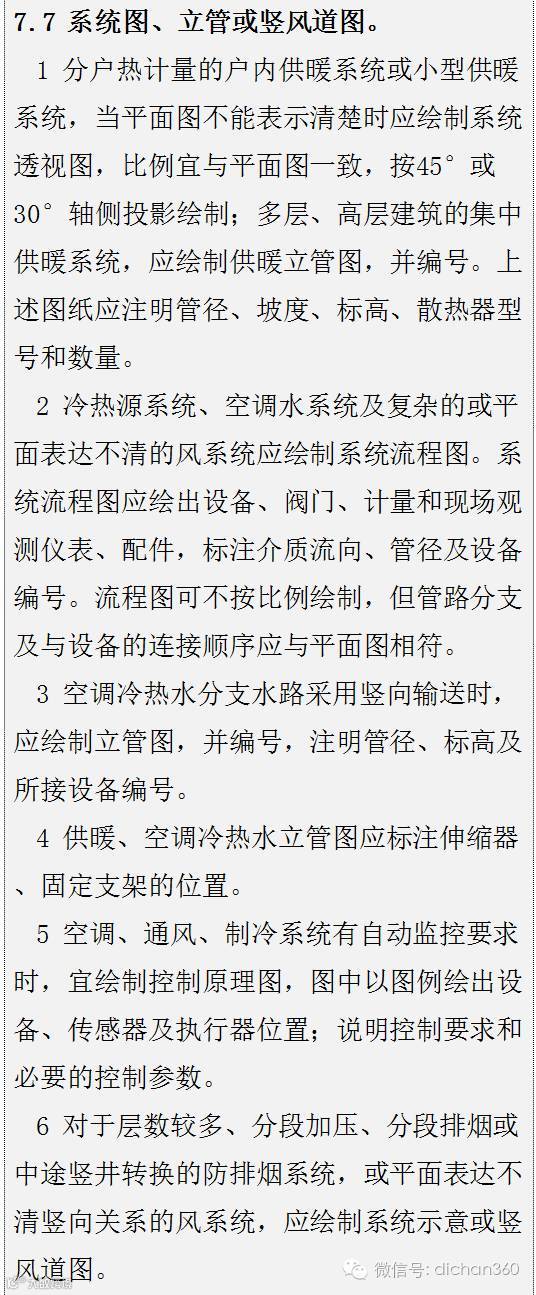 7.7 系统图、立管或竖风道图。

1 分户热计量的户内供暖系统或小型供暖系统，当平面图不能表示清楚时应绘制系统透视图，比例宜与平面图一致，按45°或30°轴侧投影绘制；多层、高层建筑的集中供暖系统，应绘制供暖立管图，并编号。上述图纸应注明管径、坡度、标高、散热器型号和数量。

2 冷热源系统、空调水系统及复杂的或平面表达不清的风系统应绘制系统流程图。系统流程图应绘出设备、阀门、计量和现场观测仪表、配件，标注介质流向、管径及设备编号。流程图可不按比例绘制，但管路分支及与设备的连接顺序应与平面图相符。

3 空调冷热水分支水路采用竖向输送时，应绘制立管图，并编号，注明管径、标高及所接设备编号。

4 供暖、空调冷热水立管图应标注伸缩器、固定支架的位置。

5 空调、通风、制冷系统有自动监控要求时，宜绘制控制原理图，图中以图例绘出设备、传感器及执行器位置；说明控制要求和必要的控制参数。

6 对于层数较多、分段加压、分段排烟或中途竖井转换的防排烟系统，或平面表达不清竖向关系的风系统，应绘制系统示意或竖风道图。

微信号: dichan360